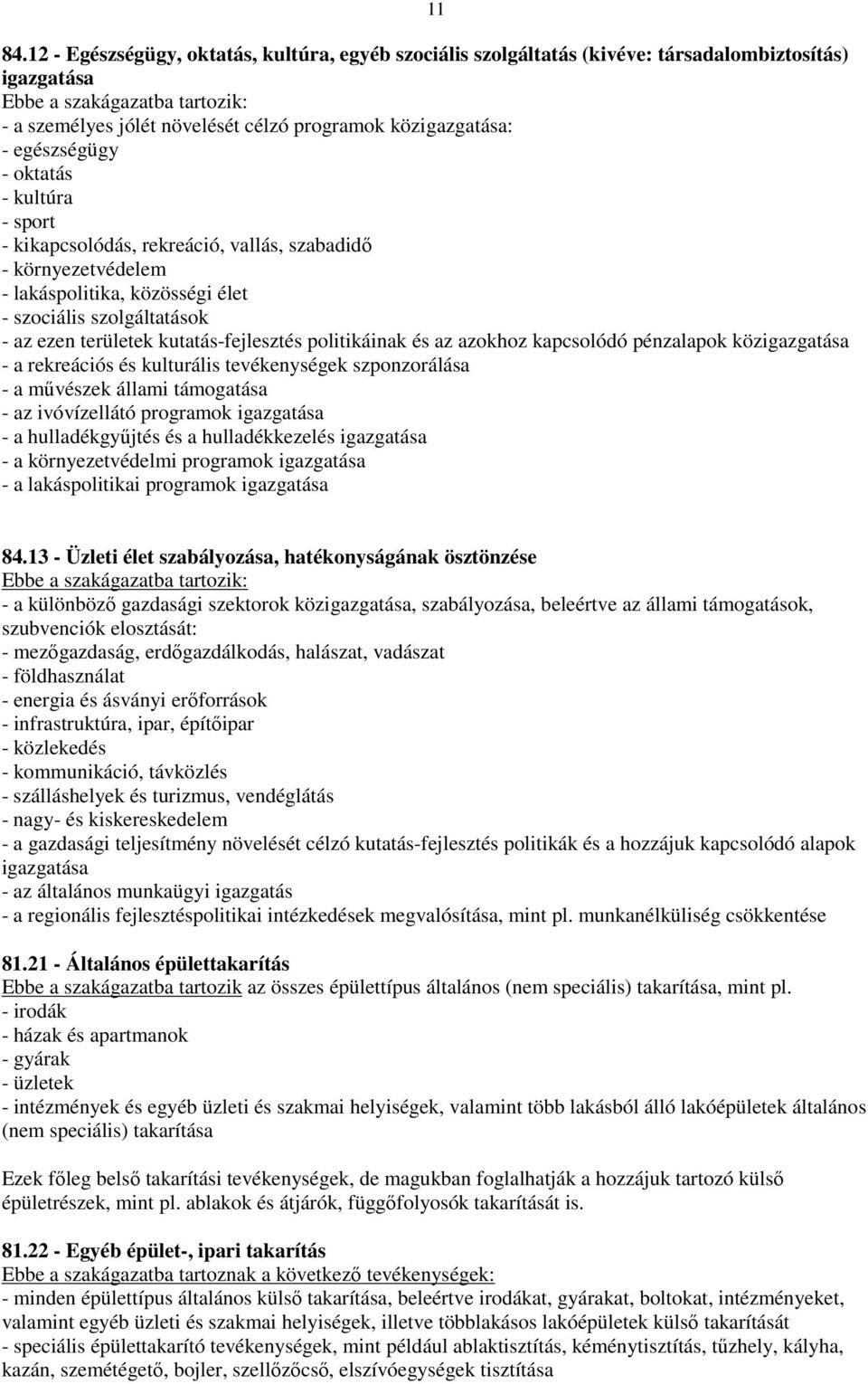 11

84.12 - Egészségügy, oktatás, kultúra, egyéb szociális szolgáltatás (kivéve: társadalombiztosítás) igazgatása
Ebbe a szakágazatba tartozik:
- a személyes jólét növelését célzó programok közigazgatása:
- egészségügy
- oktatás
- kultúra
- sport
- kikapcsolódás, rekreáció, vallás, szabadidő
- környezetvédelem
- lakáspolitika, közösségi élet
- szociális szolgáltatások
- az ezen területek kutatás-fejlesztés politikáinak és az azokhoz kapcsolódó pénzalapok közigazgatása
- a rekreációs és kulturális tevékenységek szponzorálása
- a művészek állami támogatása
- az ivóvízellátó programok igazgatása
- a hulladékgyűjtés és a hulladékkezelés igazgatása
- a környezetvédelmi programok igazgatása
- a lakáspolitikai programok igazgatása

84.13 - Üzleti élet szabályozása, hatékonyságának ösztönzése
Ebbe a szakágazatba tartozik:
- a különböző gazdasági szektorok közigazgatása, szabályozása, beleértve az állami támogatások, szubvenciók elosztását:
- mezőgazdaság, erdőgazdálkodás, halászat, vadászat
- földhasználat
- energia és ásványi erőforrások
- infrastruktúra, ipar, építőipar
- közlekedés
- kommunikáció, távközlés
- szálláshelyek és turizmus, vendéglátás
- nagy- és kiskereskedelem
- a gazdasági teljesítmény növelését célzó kutatás-fejlesztés politikák és a hozzájuk kapcsolódó alapok igazgatása
- az általános munkaügyi igazgatás
- a regionális fejlesztéspolitikai intézkedések megvalósítása, mint pl. munkanélküliség csökkentése

81.21 - Általános épülettakarítás
Ebbe a szakágazatba tartozik az összes épülettípus általános (nem speciális) takarítása, mint pl.
- irodák
- házak és apartmanok
- gyárak
- üzletek
- intézmények és egyéb üzleti és szakmai helyiségek, valamint több lakásból álló lakóépületek általános (nem speciális) takarítása

Ezek főleg belső takarítási tevékenységek, de magukban foglalhatják a hozzájuk tartozó külső épületrészek, mint pl. ablakok és átjárók, függőfolyosók takarítását is.

81.22 - Egyéb épület-, ipari takarítás
Ebbe a szakágazatba tartoznak a következő tevékenységek:
- minden épülettípus általános külső takarítása, beleértve irodákat, gyárakat, boltokat, intézményeket, valamint egyéb üzleti és szakmai helyiségek, illetve többlakásos lakóépületek külső takarítását
- speciális épülettakarító tevékenységek, mint például ablaktisztítás, kéménytisztítás, tűzhely, kályha, kazán, szemétégető, bojler, szellőzőcső, elszívóegységek tisztítása